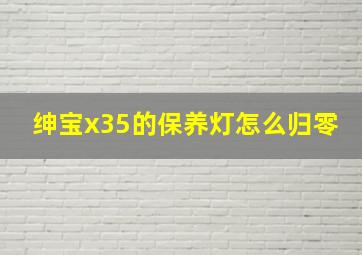 绅宝x35的保养灯怎么归零